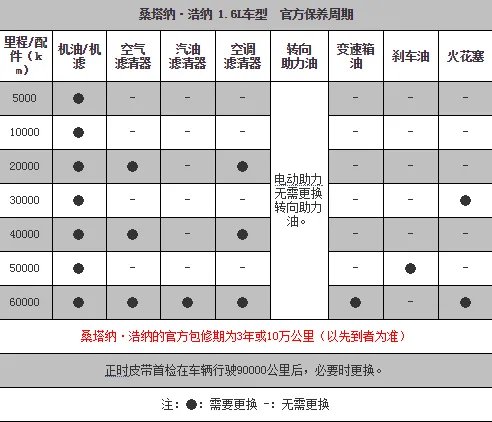 桑塔纳·浩纳 1.6L车型 官方保养周期

| 里程/配件（km） | 机油/机滤 | 空气滤清器 | 汽油滤清器 | 空调滤清器 | 转向助力油 | 变速箱油 | 刹车油 | 火花塞 |
|---|---|---|---|---|---|---|---|---|
| 5000 | ● | - | - | - | 电动助力无需更换转向助力油。 | - | - | - |
| 10000 | ● | - | - | - | | - | - | - |
| 20000 | ● | ● | - | ● | | - | - | - |
| 30000 | ● | - | - | - | | - | - | ● |
| 40000 | ● | ● | - | ● | | - | - | - |
| 50000 | ● | - | - | - | | - | ● | - |
| 60000 | ● | ● | ● | ● | | ● | - | ● |

桑塔纳·浩纳的官方包修期为3年或10万公里（以先到者为准）

正时皮带首检在车辆行驶90000公里后，必要时更换。

注：●：需要更换 -：无需更换